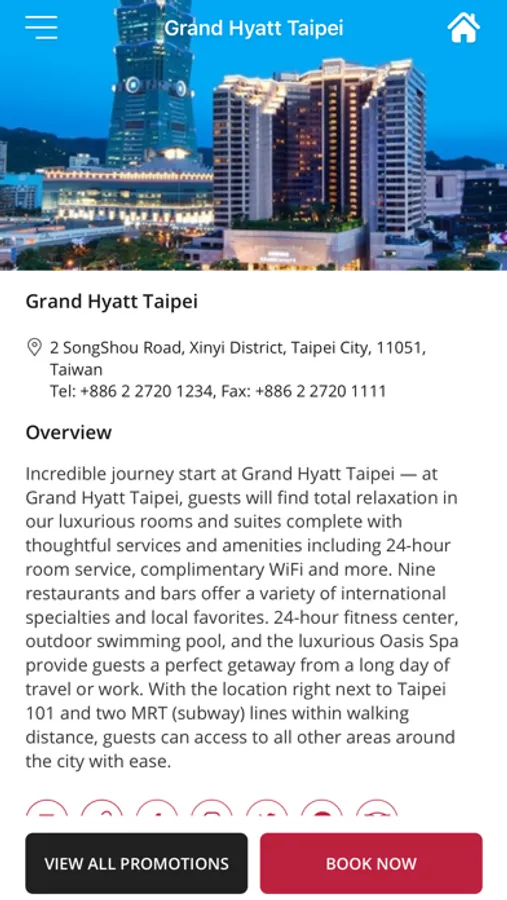 Grand Hyatt Taipei

Grand Hyatt Taipei

2 SongShou Road, Xinyi District, Taipei City, 11051, Taiwan
Tel: +886 2 2720 1234, Fax: +886 2 2720 1111

Overview

Incredible journey start at Grand Hyatt Taipei — at Grand Hyatt Taipei, guests will find total relaxation in our luxurious rooms and suites complete with thoughtful services and amenities including 24-hour room service, complimentary WiFi and more. Nine restaurants and bars offer a variety of international specialties and local favorites. 24-hour fitness center, outdoor swimming pool, and the luxurious Oasis Spa provide guests a perfect getaway from a long day of travel or work. With the location right next to Taipei 101 and two MRT (subway) lines within walking distance, guests can access to all other areas around the city with ease.

VIEW ALL PROMOTIONS

BOOK NOW